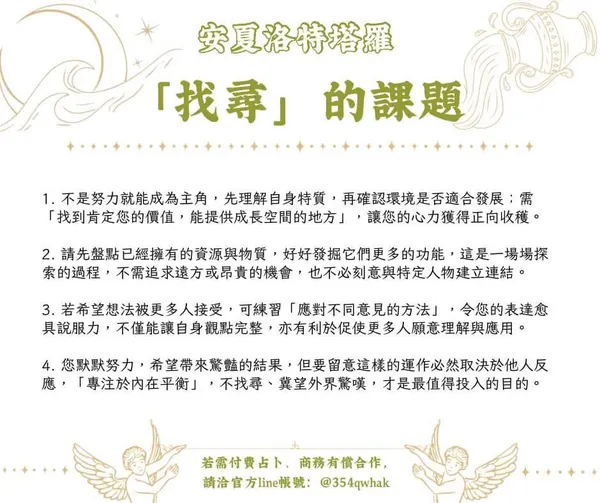 安夏洛特塔羅

「找尋」的課題

1.不是努力就能成為主角，先理解自身特質，再確認環境是否適合發展；需「找到肯定您的價值，能提供成長空間的地方」，讓您的心力獲得正向收穫。

2.請先盤點已經擁有的資源與物質，好好發掘它們更多的功能，這是一場場探索的過程，不需追求遠方或昂貴的機會，也不必刻意與特定人物建立連結。

3.若希望想法被更多人接受，可練習「應對不同意見的方法」，令您的表達愈具說服力，不僅能讓自身觀點完整，亦有利於促使更多人願意理解與應用。

4.您默默努力，希望帶來驚豔的結果，但要留意這樣的運作必然取決於他人反應，「專注於內在平衡」，不找尋、冀望外界驚嘆，才是最值得投入的目的。

若需付費占卜、商務有償合作，
請洽官方line帳號：@354qwhak